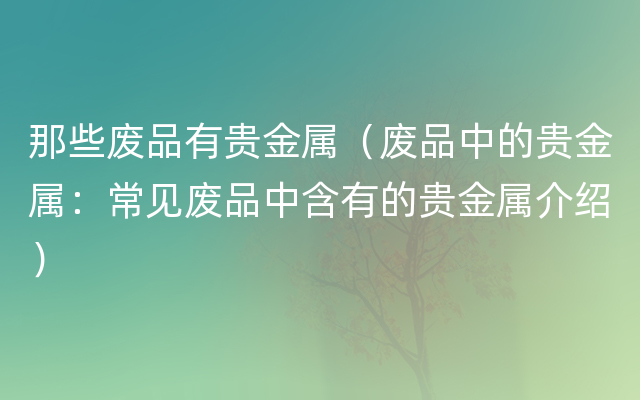 那些废品有贵金属（废品中的贵金属：常见废品中含有的贵金属介绍）